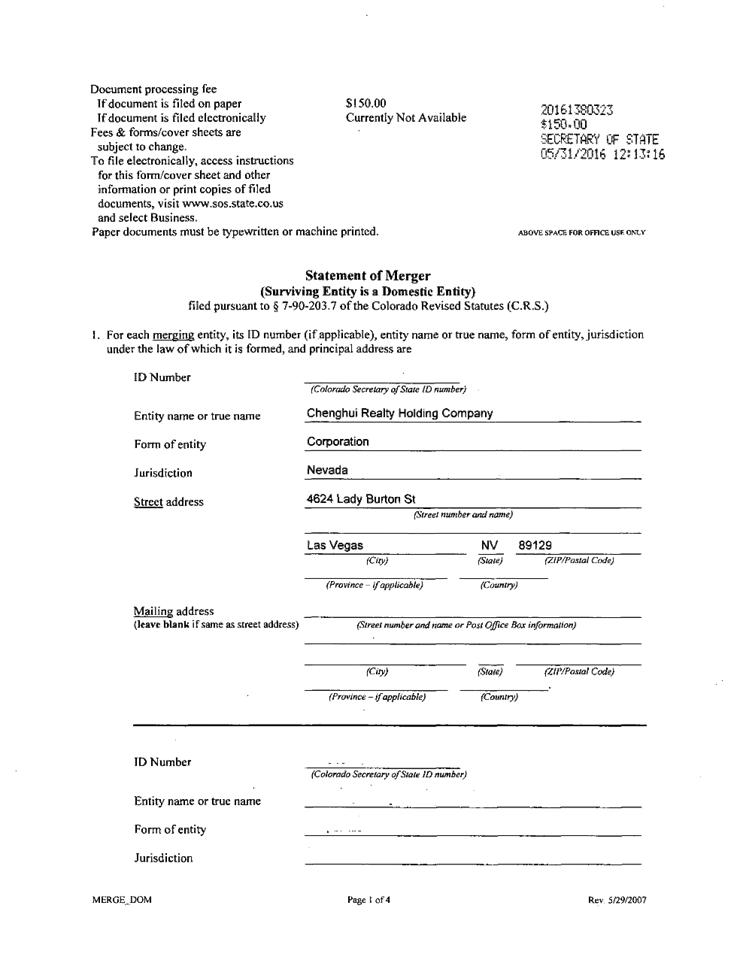 Document processing fee
If document is filed on paper $150.00
If document is filed electronically Currently Not Available
Fees & forms/cover sheets are subject to change.
To file electronically, access instructions for this form/cover sheet and other information or print copies of filed documents, visit www.sos.state.co.us and select Business.
Paper documents must be typewritten or machine printed.

20161380323
$150.00
SECRETARY OF STATE
05/31/2016 12:13:16

ABOVE SPACE FOR OFFICE USE ONLY

Statement of Merger
(Surviving Entity is a Domestic Entity)
filed pursuant to § 7-90-203.7 of the Colorado Revised Statutes (C.R.S.)

1. For each merging entity, its ID number (if applicable), entity name or true name, form of entity, jurisdiction under the law of which it is formed, and principal address are

ID Number
(Colorado Secretary of State ID number)

Entity name or true name Chenghui Realty Holding Company

Form of entity Corporation

Jurisdiction Nevada

Street address 4624 Lady Burton St
(Street number and name)

Las Vegas NV 89129
(City) (State) (ZIP/Postal Code)

(Province – if applicable) (Country)

Mailing address
(leave blank if same as street address)
(Street number and name or Post Office Box information)

(City) (State) (ZIP/Postal Code)

(Province – if applicable) (Country)

ID Number
(Colorado Secretary of State ID number)

Entity name or true name

Form of entity

Jurisdiction

MERGE_DOM Page 1 of 4 Rev. 5/29/2007